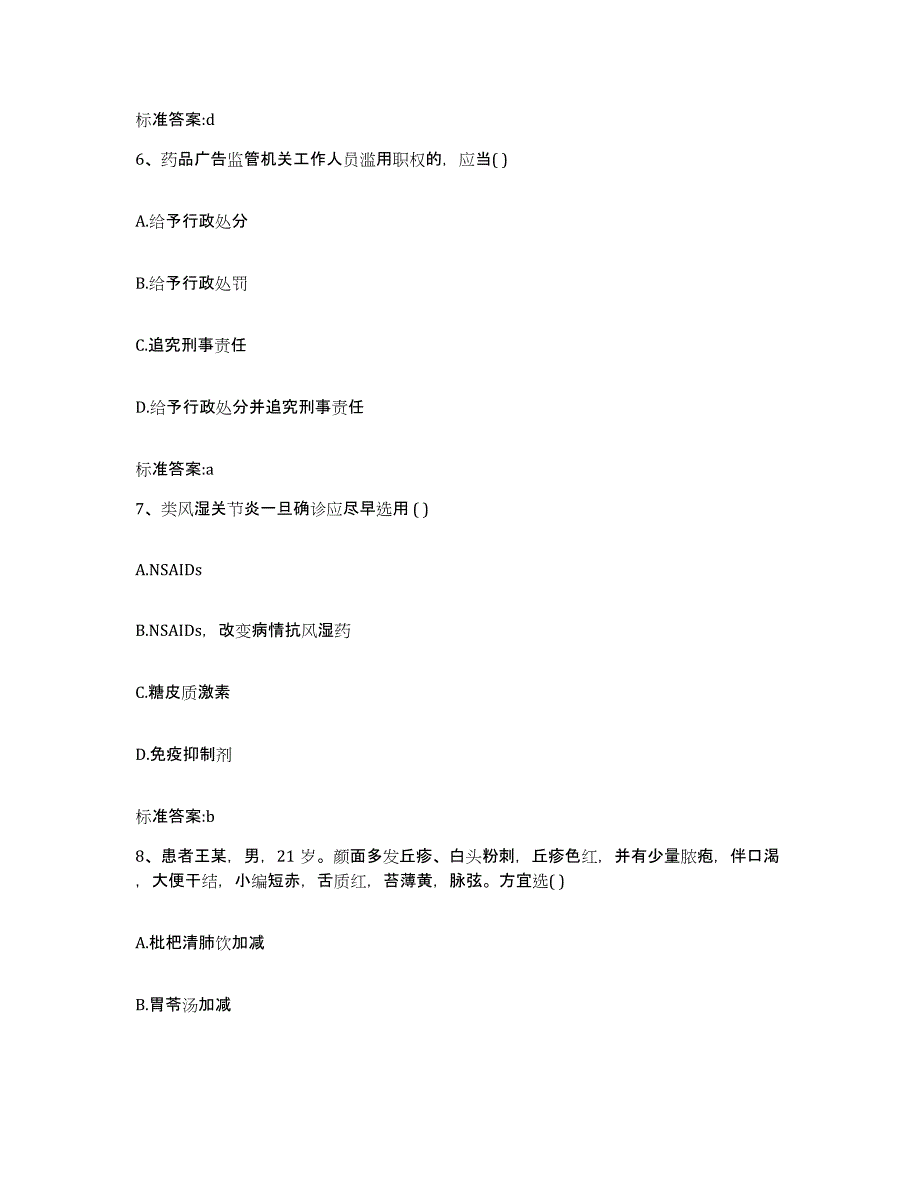 标准答案:d

6、药品广告监管机关工作人员滥用职权的，应当( )

A.给予行政处分

B.给予行政处罚

C.追究刑事责任

D.给予行政处分并追究刑事责任

标准答案:a

7、类风湿关节炎一旦确诊应尽早选用 ( )

A.NSAIDs

B.NSAIDs，改变病情抗风湿药

C.糖皮质激素

D.免疫抑制剂

标准答案:b

8、患者王某，男，21 岁。颜面多发丘疹、白头粉刺，丘疹色红，并有少量脓疱，伴口渴，大便干结，小编短赤，舌质红，苔薄黄，脉弦。方宜选( )

A.枇杷清肺饮加减

B.胃苓汤加减